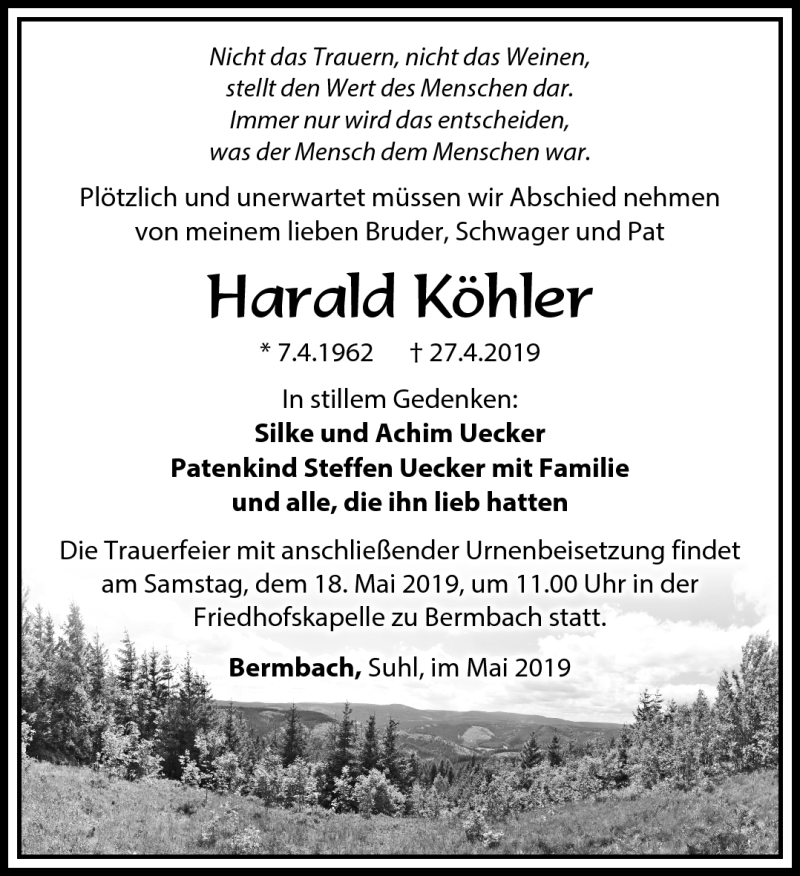 Nicht das Trauern, nicht das Weinen,
stellt den Wert des Menschen dar.
Immer nur wird das entscheiden,
was der Mensch dem Menschen war.

Plötzlich und unerwartet müssen wir Abschied nehmen von meinem lieben Bruder, Schwager und Pat

Harald Köhler

* 7.4.1962 † 27.4.2019

In stillem Gedenken:
Silke und Achim Uecker
Patenkind Steffen Uecker mit Familie
und alle, die ihn lieb hatten

Die Trauerfeier mit anschließender Urnenbeisetzung findet am Samstag, dem 18. Mai 2019, um 11.00 Uhr in der Friedhofskapelle zu Bermbach statt.

Bermbach, Suhl, im Mai 2019